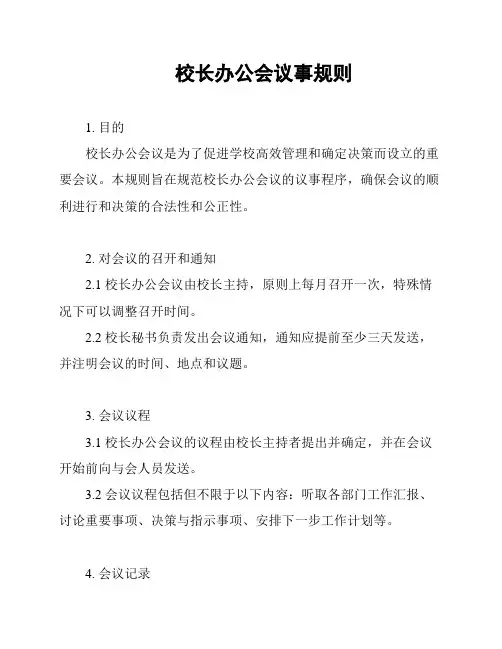 校长办公会议事规则

1. 目的

校长办公会议是为了促进学校高效管理和确定决策而设立的重要会议。本规则旨在规范校长办公会议的议事程序，确保会议的顺利进行和决策的合法性和公正性。

2. 对会议的召开和通知

2.1 校长办公会议由校长主持，原则上每月召开一次，特殊情况下可以调整召开时间。

2.2 校长秘书负责发出会议通知，通知应提前至少三天发送，并注明会议的时间、地点和议题。

3. 会议议程

3.1 校长办公会议的议程由校长主持者提出并确定，并在会议开始前向与会人员发送。

3.2 会议议程包括但不限于以下内容：听取各部门工作汇报、讨论重要事项、决策与指示事项、安排下一步工作计划等。

4. 会议记录